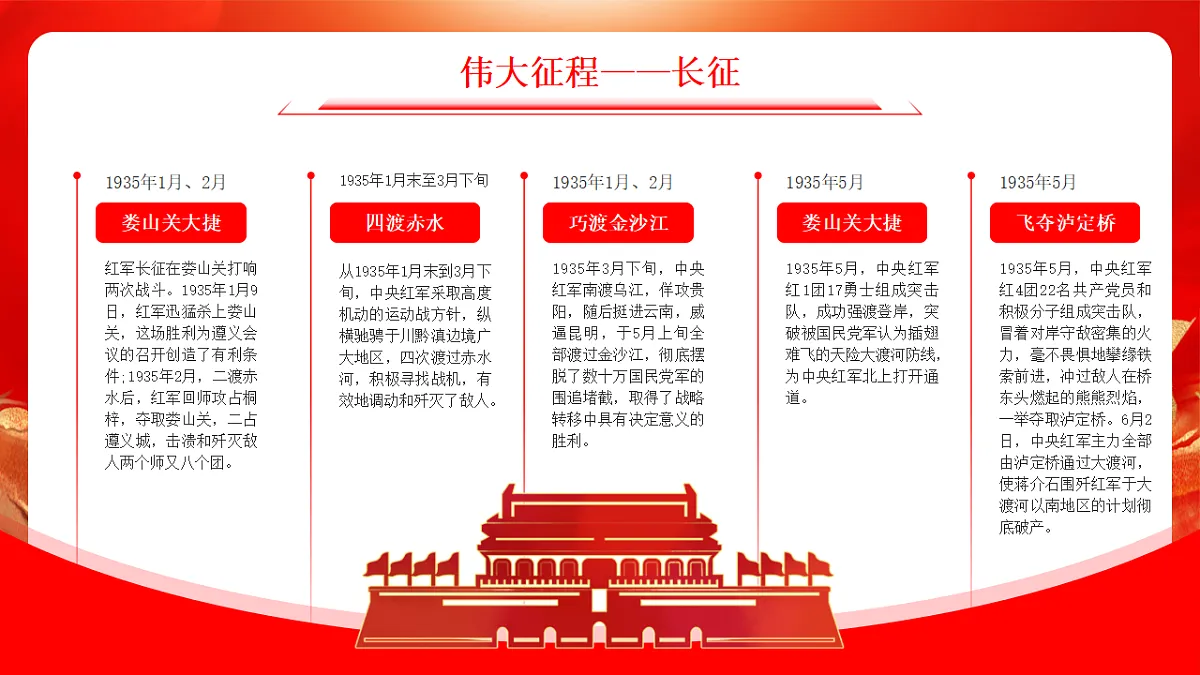 伟大征程——长征

1935年1月、2月

娄山关大捷

红军长征在娄山关打响两次战斗。1935年1月9日，红军迅猛杀上娄山关，这场胜利为遵义会议的召开创造了有利条件;1935年2月，二渡赤水后，红军回师攻占桐梓，夺取娄山关，二占遵义城，击溃和歼灭敌人两个师又八个团。

1935年1月末至3月下旬

四渡赤水

从1935年1月末到3月下旬，中央红军采取高度机动的运动战方针，纵横驰骋于川黔滇边境广大地区，四次渡过赤水河，积极寻找战机，有效地调动和歼灭了敌人。

1935年1月、2月

巧渡金沙江

1935年3月下旬，中央红军南渡乌江，佯攻贵阳，随后挺进云南，威逼昆明，于5月上旬全部渡过金沙江，彻底摆脱了数十万国民党军的围追堵截，取得了战略转移中具有决定意义的胜利。

1935年5月

娄山关大捷

1935年5月，中央红军红1团17勇士组成突击队，成功强渡登岸，突破被国民党军认为插翅难飞的天险大渡河防线，为中央红军北上打开通道。

1935年5月

飞夺泸定桥

1935年5月，中央红军红4团22名共产党员和积极分子组成突击队，冒着对岸守敌密集的火力，毫不畏惧地攀缘铁索前进，冲过敌人在桥东头燃起的熊熊烈焰，一举夺取泸定桥。6月2日，中央红军主力全部由泸定桥通过大渡河，使蒋介石围歼红军于大渡河以南地区的计划彻底破产。